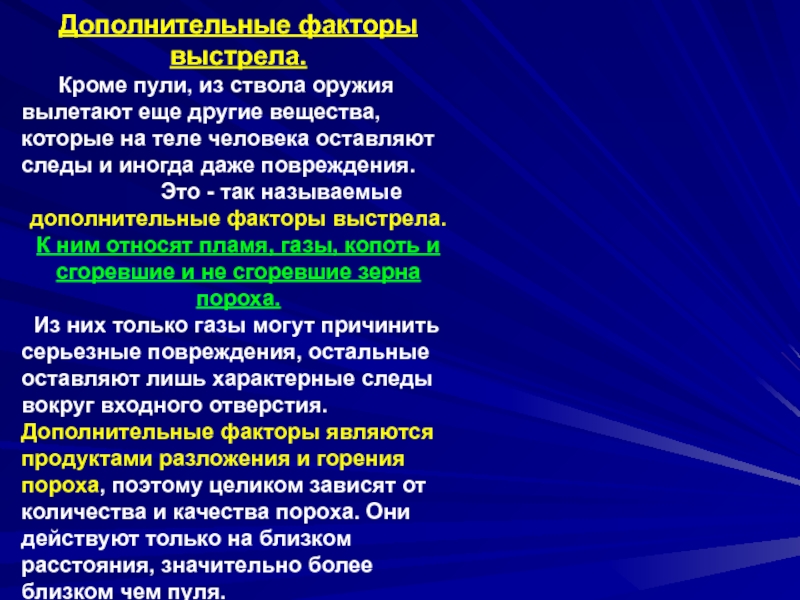 Дополнительные факторы выстрела.

Кроме пули, из ствола оружия вылетают еще другие вещества, которые на теле человека оставляют следы и иногда даже повреждения.

Это - так называемые дополнительные факторы выстрела. К ним относят пламя, газы, копоть и сгоревшие и не сгоревшие зерна пороха.

Из них только газы могут причинить серьезные повреждения, остальные оставляют лишь характерные следы вокруг входного отверстия. Дополнительные факторы являются продуктами разложения и горения пороха, поэтому целиком зависят от количества и качества пороха. Они действуют только на близком расстояния, значительно более близком чем пуля.